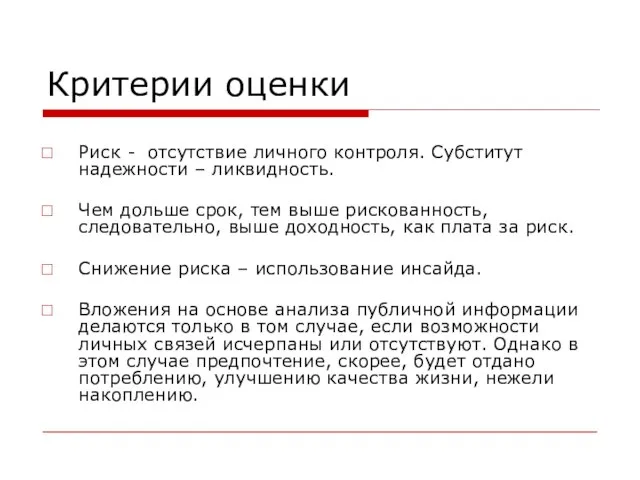 Критерии оценки

Риск - отсутствие личного контроля. Субститут надежности – ликвидность.

Чем дольше срок, тем выше рискованность, следовательно, выше доходность, как плата за риск.

Снижение риска – использование инсайда.

Вложения на основе анализа публичной информации делаются только в том случае, если возможности личных связей исчерпаны или отсутствуют. Однако в этом случае предпочтение, скорее, будет отдано потреблению, улучшению качества жизни, нежели накоплению.